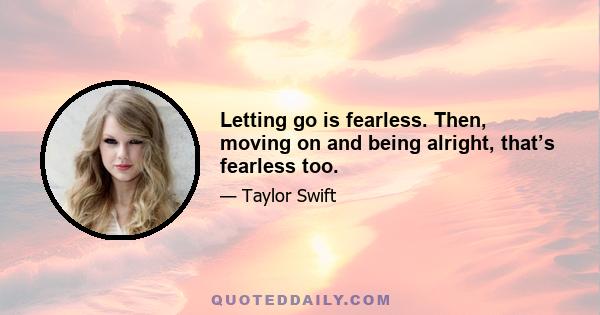 Letting go is fearless. Then, moving on and being alright, that’s fearless too.

— Taylor Swift

QUOTEDDAILY.COM